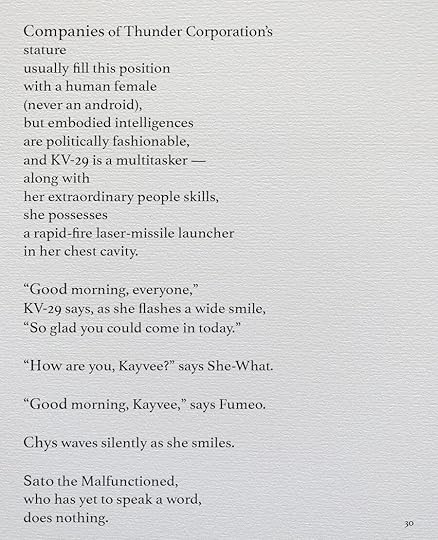 Companies of Thunder Corporation's
stature
usually fill this position
with a human female
(never an android),
but embodied intelligences
are politically fashionable,
and KV-29 is a multitasker —
along with
her extraordinary people skills,
she possesses
a rapid-fire laser-missile launcher
in her chest cavity.

"Good morning, everyone,"
KV-29 says, as she flashes a wide smile,
"So glad you could come in today."

"How are you, Kayvee?" says She-What.

"Good morning, Kayvee," says Fumeo.

Chys waves silently as she smiles.

Sato the Malfunctioned,
who has yet to speak a word,
does nothing.

30